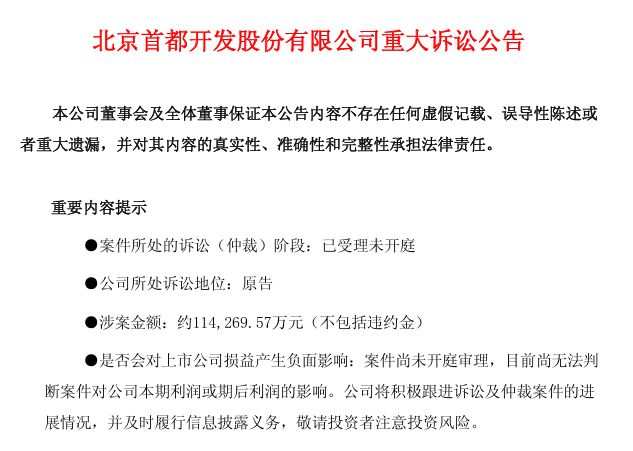 北京首都开发股份有限公司重大诉讼公告

本公司董事会及全体董事保证本公告内容不存在任何虚假记载、误导性陈述或者重大遗漏，并对其内容的真实性、准确性和完整性承担法律责任。

重要内容提示

●案件所处的诉讼（仲裁）阶段：已受理未开庭

●公司所处诉讼地位：原告

●涉案金额：约114,269.57万元（不包括违约金）

●是否会对上市公司损益产生负面影响：案件尚未开庭审理，目前尚无法判断案件对公司本期利润或期后利润的影响。公司将积极跟进诉讼及仲裁案件的进展情况，并及时履行信息披露义务，敬请投资者注意投资风险。